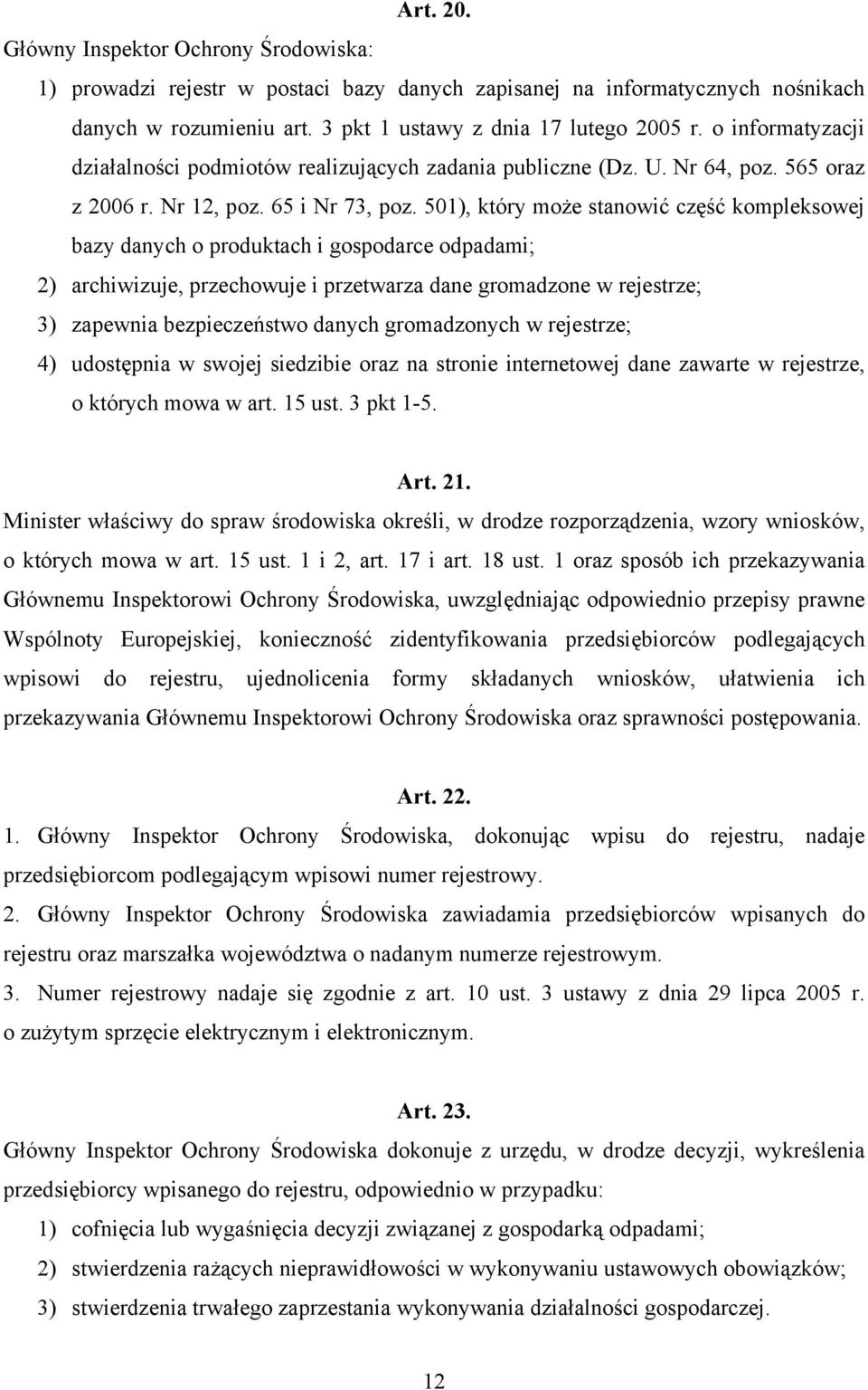 Art. 20.

Główny Inspektor Ochrony Środowiska:

1) prowadzi rejestr w postaci bazy danych zapisanej na informatycznych nośnikach danych w rozumieniu art. 3 pkt 1 ustawy z dnia 17 lutego 2005 r. o informatyzacji działalności podmiotów realizujących zadania publiczne (Dz. U. Nr 64, poz. 565 oraz z 2006 r. Nr 12, poz. 65 i Nr 73, poz. 501), który może stanowić część kompleksowej bazy danych o produktach i gospodarce odpadami;

2) archiwizuje, przechowuje i przetwarza dane gromadzone w rejestrze;

3) zapewnia bezpieczeństwo danych gromadzonych w rejestrze;

4) udostępnia w swojej siedzibie oraz na stronie internetowej dane zawarte w rejestrze, o których mowa w art. 15 ust. 3 pkt 1-5.

Art. 21.

Minister właściwy do spraw środowiska określi, w drodze rozporządzenia, wzory wniosków, o których mowa w art. 15 ust. 1 i 2, art. 17 i art. 18 ust. 1 oraz sposób ich przekazywania Głównemu Inspektorowi Ochrony Środowiska, uwzględniając odpowiednio przepisy prawne Wspólnoty Europejskiej, konieczność zidentyfikowania przedsiębiorców podlegających wpisowi do rejestru, ujednolicenia formy składanych wniosków, ułatwienia ich przekazywania Głównemu Inspektorowi Ochrony Środowiska oraz sprawności postępowania.

Art. 22.

1. Główny Inspektor Ochrony Środowiska, dokonując wpisu do rejestru, nadaje przedsiębiorcom podlegającym wpisowi numer rejestrowy.

2. Główny Inspektor Ochrony Środowiska zawiadamia przedsiębiorców wpisanych do rejestru oraz marszałka województwa o nadanym numerze rejestrowym.

3. Numer rejestrowy nadaje się zgodnie z art. 10 ust. 3 ustawy z dnia 29 lipca 2005 r. o zużytym sprzęcie elektrycznym i elektronicznym.

Art. 23.

Główny Inspektor Ochrony Środowiska dokonuje z urzędu, w drodze decyzji, wykreślenia przedsiębiorcy wpisanego do rejestru, odpowiednio w przypadku:

1) cofnięcia lub wygaśnięcia decyzji związanej z gospodarką odpadami;

2) stwierdzenia rażących nieprawidłowości w wykonywaniu ustawowych obowiązków;

3) stwierdzenia trwałego zaprzestania wykonywania działalności gospodarczej.

12